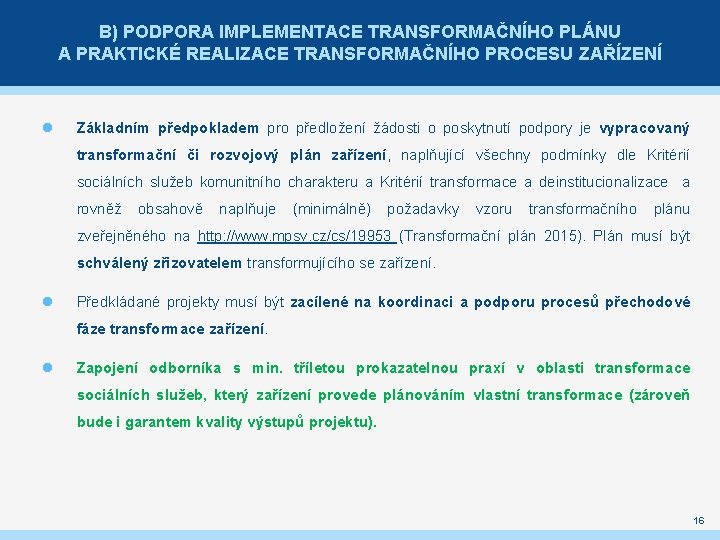 B) PODPORA IMPLEMENTACE TRANSFORMAČNÍHO PLÁNU A PRAKTICKÉ REALIZACE TRANSFORMAČNÍHO PROCESU ZAŘÍZENÍ

Základním předpokladem pro předložení žádosti o poskytnutí podpory je vypracovaný transformační či rozvojový plán zařízení, naplňující všechny podmínky dle Kritérií sociálních služeb komunitního charakteru a Kritérií transformace a deinstitucionalizace a rovněž obsahově naplňuje (minimálně) požadavky vzoru transformačního plánu zveřejněného na http://www.mpsv.cz/cs/19953 (Transformační plán 2015). Plán musí být schválený zřizovatelem transformujícího se zařízení.

Předkládané projekty musí být zacílené na koordinaci a podporu procesů přechodové fáze transformace zařízení.

Zapojení odborníka s min. tříletou prokazatelnou praxí v oblasti transformace sociálních služeb, který zařízení provede plánováním vlastní transformace (zároveň bude i garantem kvality výstupů projektu).

16